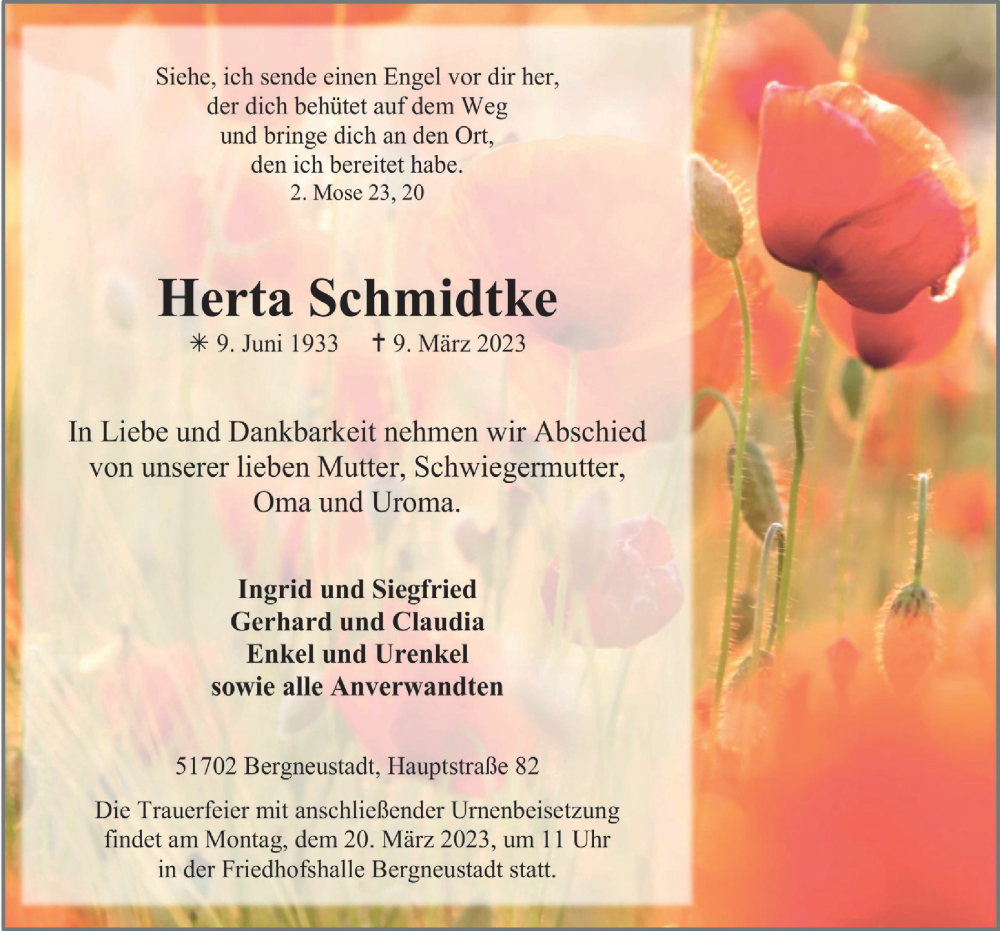 Siehe, ich sende einen Engel vor dir her,
der dich behütet auf dem Weg
und bringe dich an den Ort,
den ich bereitet habe.
2. Mose 23, 20

Herta Schmidtke

✳ 9. Juni 1933 ✝ 9. März 2023

In Liebe und Dankbarkeit nehmen wir Abschied von unserer lieben Mutter, Schwiegermutter, Oma und Uroma.

Ingrid und Siegfried
Gerhard und Claudia
Enkel und Urenkel
sowie alle Anverwandten

51702 Bergneustadt, Hauptstraße 82

Die Trauerfeier mit anschließender Urnenbeisetzung findet am Montag, dem 20. März 2023, um 11 Uhr in der Friedhofshalle Bergneustadt statt.